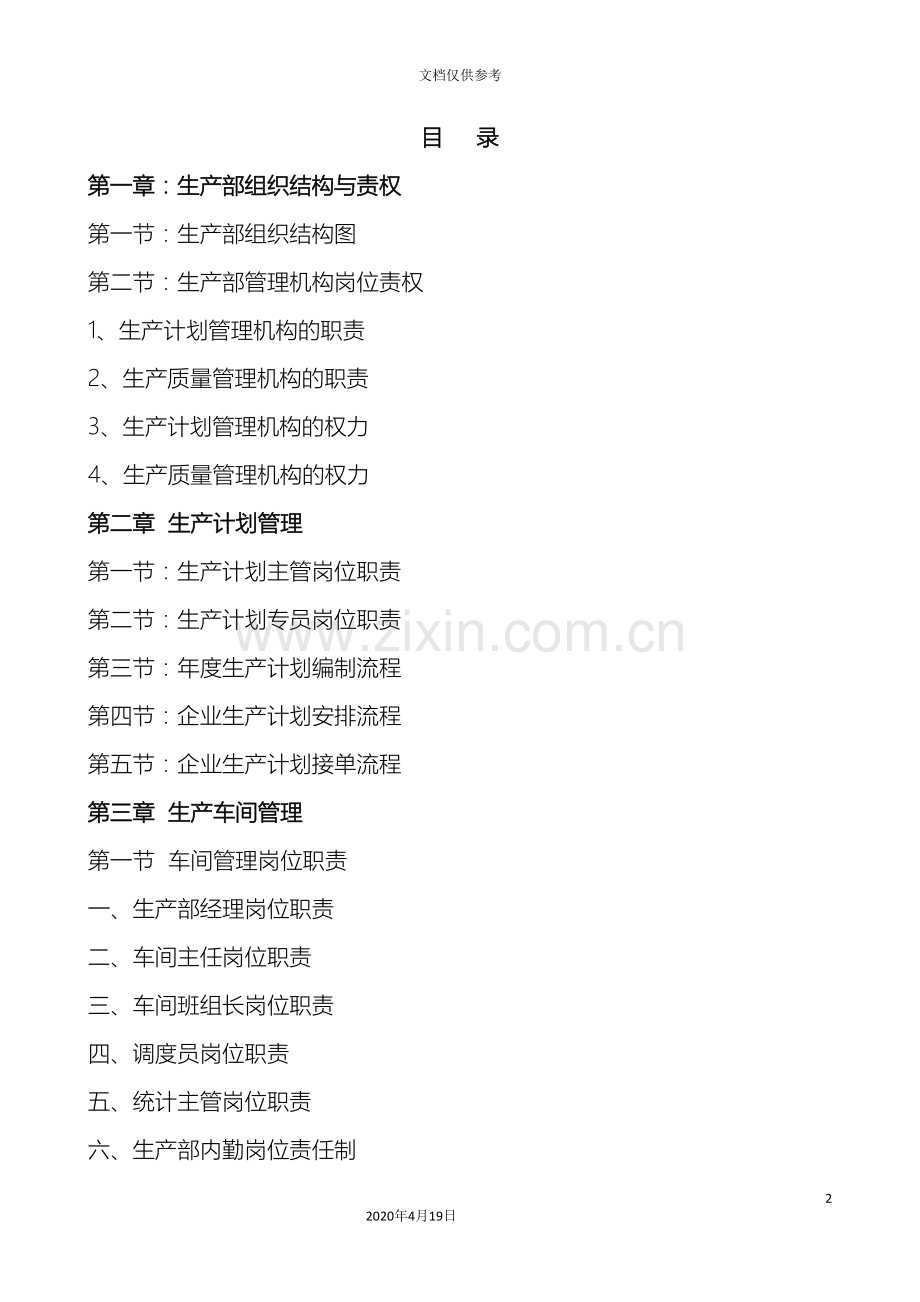 文档仅供参考

目 录

第一章：生产部组织结构与责权

第一节：生产部组织结构图

第二节：生产部管理机构岗位责权

1、生产计划管理机构的职责

2、生产质量管理机构的职责

3、生产计划管理机构的权力

4、生产质量管理机构的权力

第二章 生产计划管理

第一节：生产计划主管岗位职责

第二节：生产计划专员岗位职责

第三节：年度生产计划编制流程

第四节：企业生产计划安排流程

第五节：企业生产计划接单流程

第三章 生产车间管理

第一节 车间管理岗位职责

一、生产部经理岗位职责

二、车间主任岗位职责

三、车间班组长岗位职责

四、调度员岗位职责

五、统计主管岗位职责

六、生产部内勤岗位责任制

2

2020年4月19日

www.zixin.com.cn